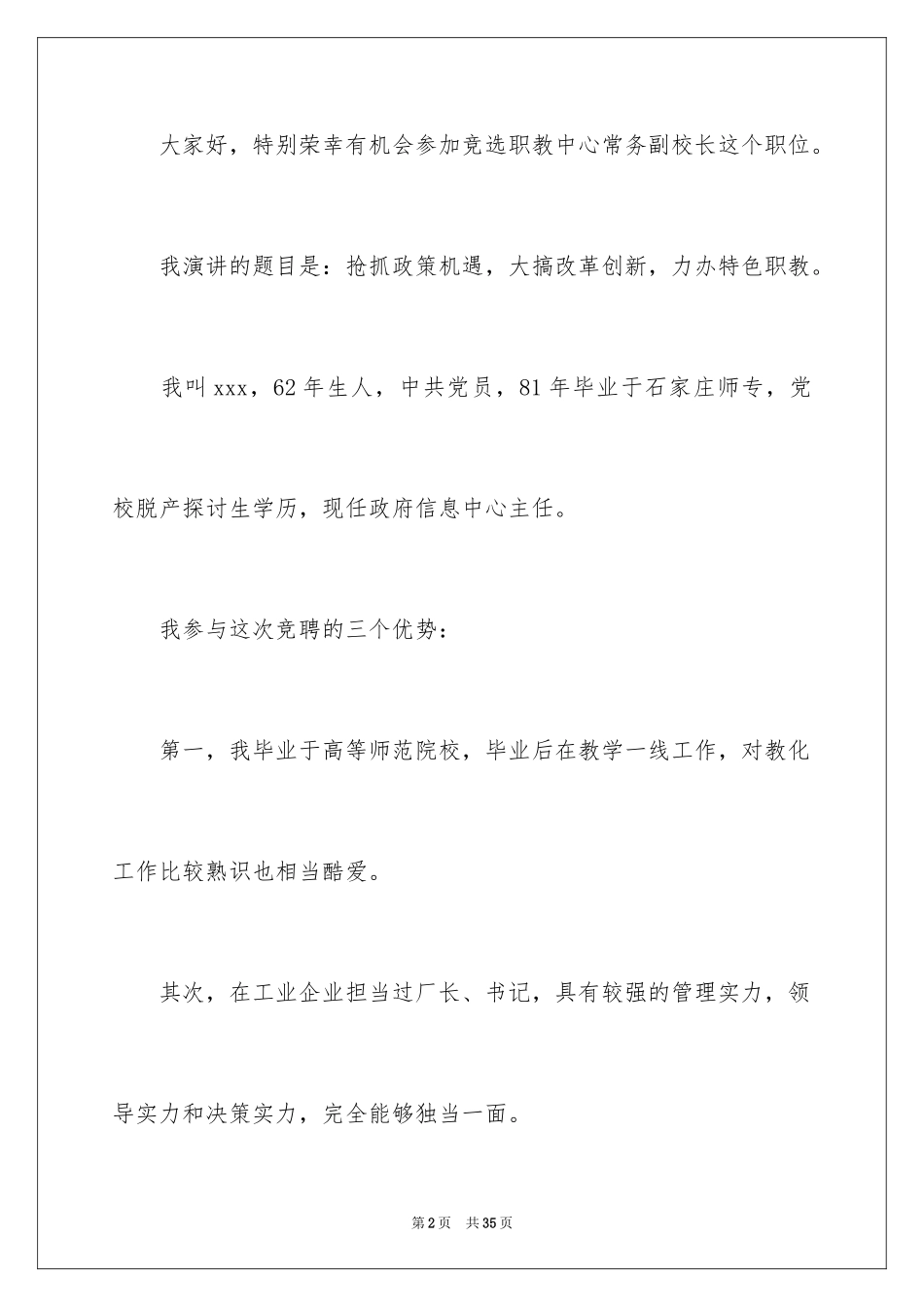 大家好，特别荣幸有机会参加竞选职教中心常务副校长这个职位。

我演讲的题目是：抢抓政策机遇，大搞改革创新，力办特色职教。

我叫xxx，62年生人，中共党员，81年毕业于石家庄师专，党校脱产探讨生学历，现任政府信息中心主任。

我参与这次竞聘的三个优势：

第一，我毕业于高等师范院校，毕业后在教学一线工作，对教化工作比较熟识也相当酷爱。

其次，在工业企业担当过厂长、书记，具有较强的管理实力，领导实力和决策实力，完全能够独当一面。

第2页 共35页